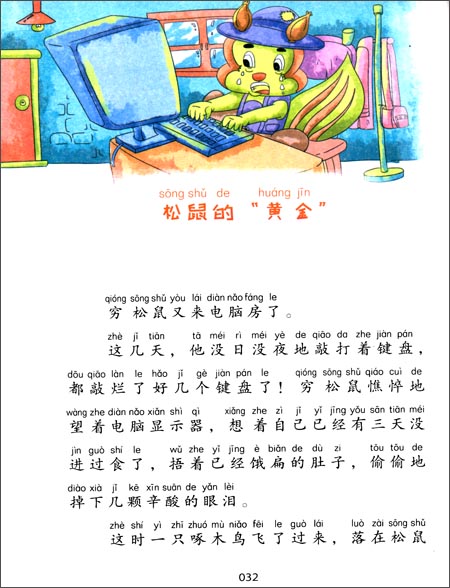 sōng shǔ de huáng jīn
松鼠的“黄金”

qióng sōng shǔ yòu lái diàn nǎo fáng le
穷松鼠又来电脑房了。

zhè jǐ tiān tā méi rì méi yè de qiāo da zhe jiàn pán
这几天，他没日没夜地敲打着键盘，

dōu qiāo làn le hǎo jǐ gè jiàn pán le qióng sōng shǔ qiáo cuì de
都敲烂了好几个键盘了！穷松鼠憔悴地

wàng zhe diàn nǎo xiǎn shì qì xiǎng zhe zì jǐ yǐ jīng yǒu sān tiān méi
望着电脑显示器，想着自己已经有三天没

jìn guò shí le wǔ zhe yǐ jīng è biǎn de dù zi tōu tōu de
进过食了，捂着已经饿扁的肚子，偷偷地

diào xià jǐ kē xīn suān de yǎn lèi
掉下几颗辛酸的眼泪。

zhè shí yì zhī zhuó mù niǎo fēi le guò lái luò zài sōng shǔ
这时一只啄木鸟飞了过来，落在松鼠

032